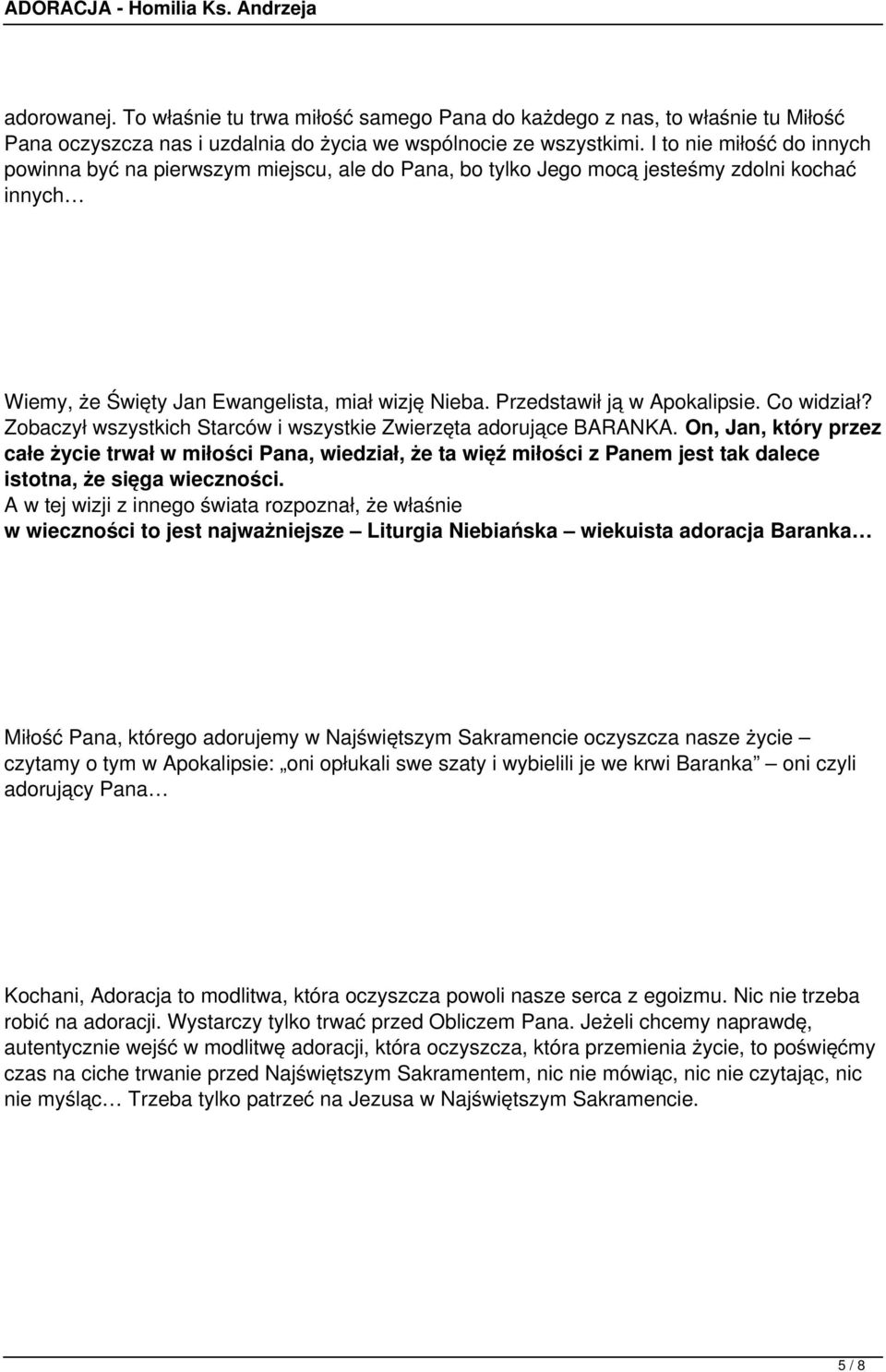 ADORACJA - Homilia Ks. Andrzeja

adorowanej. To właśnie tu trwa miłość samego Pana do każdego z nas, to właśnie tu Miłość Pana oczyszcza nas i uzdalnia do życia we wspólnocie ze wszystkimi. I to nie miłość do innych powinna być na pierwszym miejscu, ale do Pana, bo tylko Jego mocą jesteśmy zdolni kochać innych…

Wiemy, że Święty Jan Ewangelista, miał wizję Nieba. Przedstawił ją w Apokalipsie. Co widział? Zobaczył wszystkich Starców i wszystkie Zwierzęta adorujące BARANKA. On, Jan, który przez całe życie trwał w miłości Pana, wiedział, że ta więź miłości z Panem jest tak dalece istotna, że sięga wieczności.
A w tej wizji z innego świata rozpoznał, że właśnie w wieczności to jest najważniejsze – Liturgia Niebiańska – wiekuista adoracja Baranka…

Miłość Pana, którego adorujemy w Najświętszym Sakramencie oczyszcza nasze życie – czytamy o tym w Apokalipsie: „oni opłukali swe szaty i wybielili je we krwi Baranka” – oni czyli adorujący Pana…

Kochani, Adoracja to modlitwa, która oczyszcza powoli nasze serca z egoizmu. Nic nie trzeba robić na adoracji. Wystarczy tylko trwać przed Obliczem Pana. Jeżeli chcemy naprawdę, autentycznie wejść w modlitwę adoracji, która oczyszcza, która przemienia życie, to poświęćmy czas na ciche trwanie przed Najświętszym Sakramentem, nic nie mówiąc, nic nie czytając, nic nie myśląc… Trzeba tylko patrzeć na Jezusa w Najświętszym Sakramencie.

5 / 8